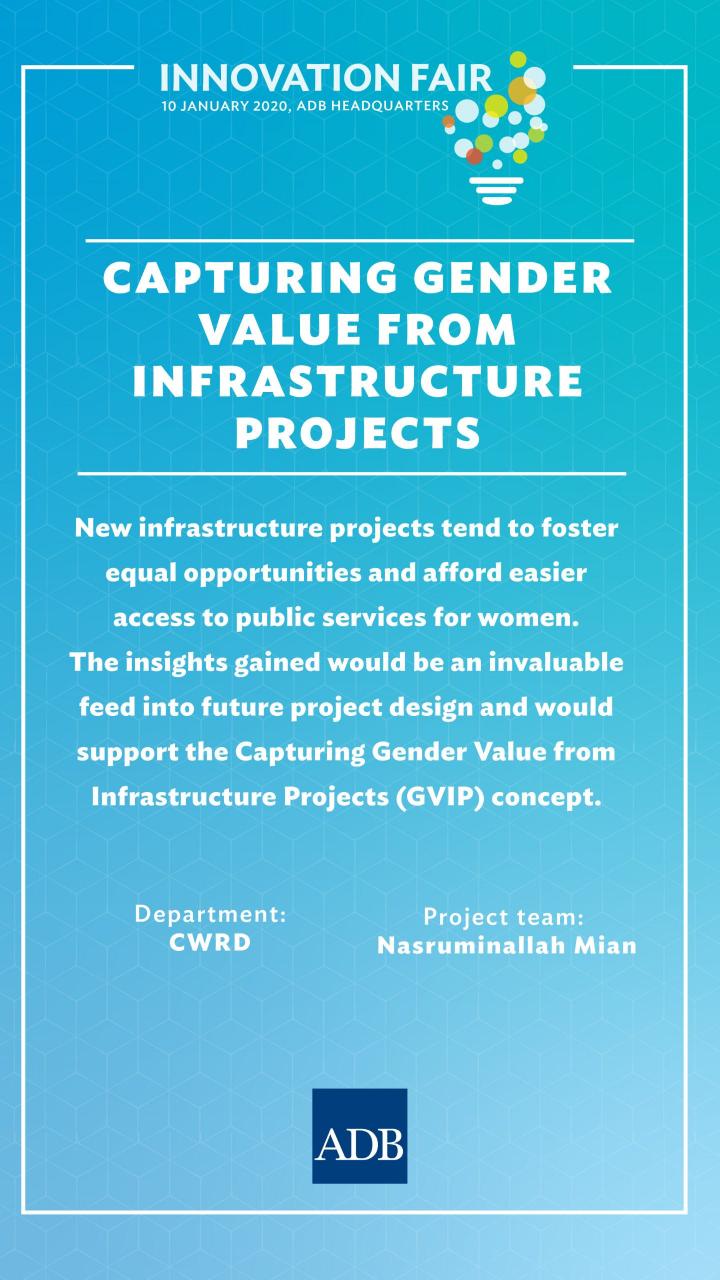 INNOVATION FAIR
10 JANUARY 2020, ADB HEADQUARTERS

CAPTURING GENDER VALUE FROM INFRASTRUCTURE PROJECTS

New infrastructure projects tend to foster equal opportunities and afford easier access to public services for women. The insights gained would be an invaluable feed into future project design and would support the Capturing Gender Value from Infrastructure Projects (GVIP) concept.

Department:
CWRD

Project team:
Nasruminallah Mian

ADB